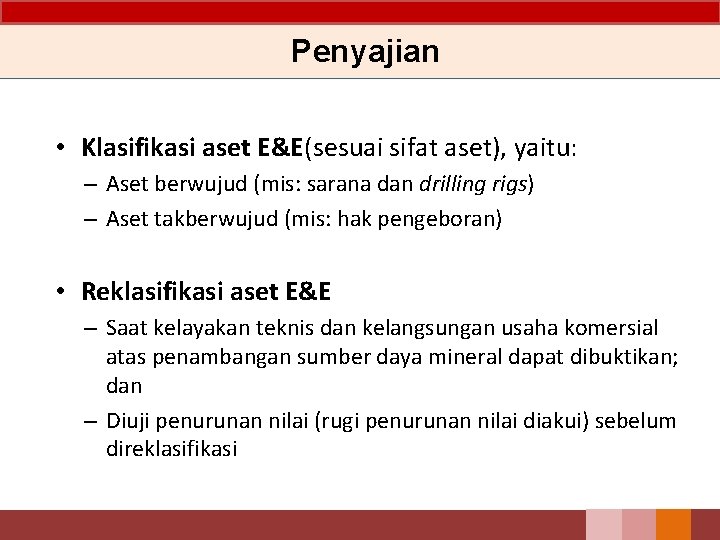 Penyajian

• Klasifikasi aset E&E(sesuai sifat aset), yaitu:
– Aset berwujud (mis: sarana dan drilling rigs)
– Aset takberwujud (mis: hak pengeboran)

• Reklasifikasi aset E&E
– Saat kelayakan teknis dan kelangsungan usaha komersial atas penambangan sumber daya mineral dapat dibuktikan; dan
– Diuji penurunan nilai (rugi penurunan nilai diakui) sebelum direklasifikasi